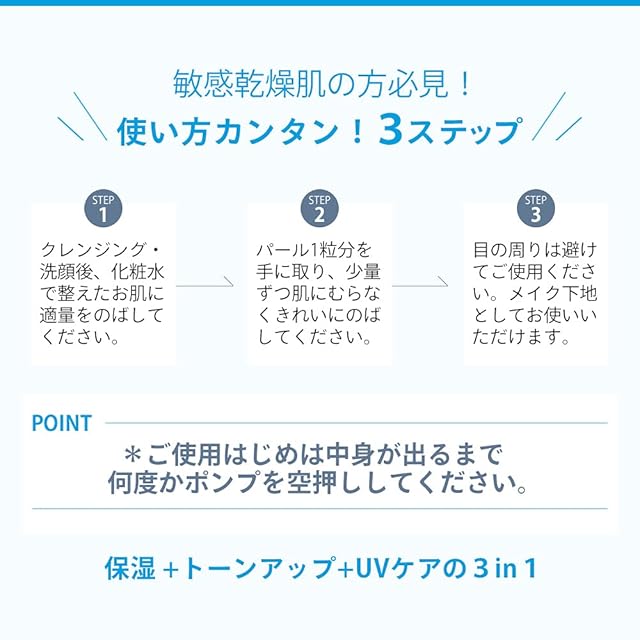 敏感乾燥肌の方必見！
使い方カンタン！3ステップ

STEP 1
クレンジング・洗顔後、化粧水で整えたお肌に適量をのばしてください。

STEP 2
パール1粒分を手に取り、少量ずつ肌にむらなくきれいにのばしてください。

STEP 3
目の周りは避けてご使用ください。メイク下地としてお使いいただけます。

POINT
＊ご使用はじめは中身が出るまで何度かポンプを空押ししてください。

保湿 +トーンアップ+UVケアの 3 in 1